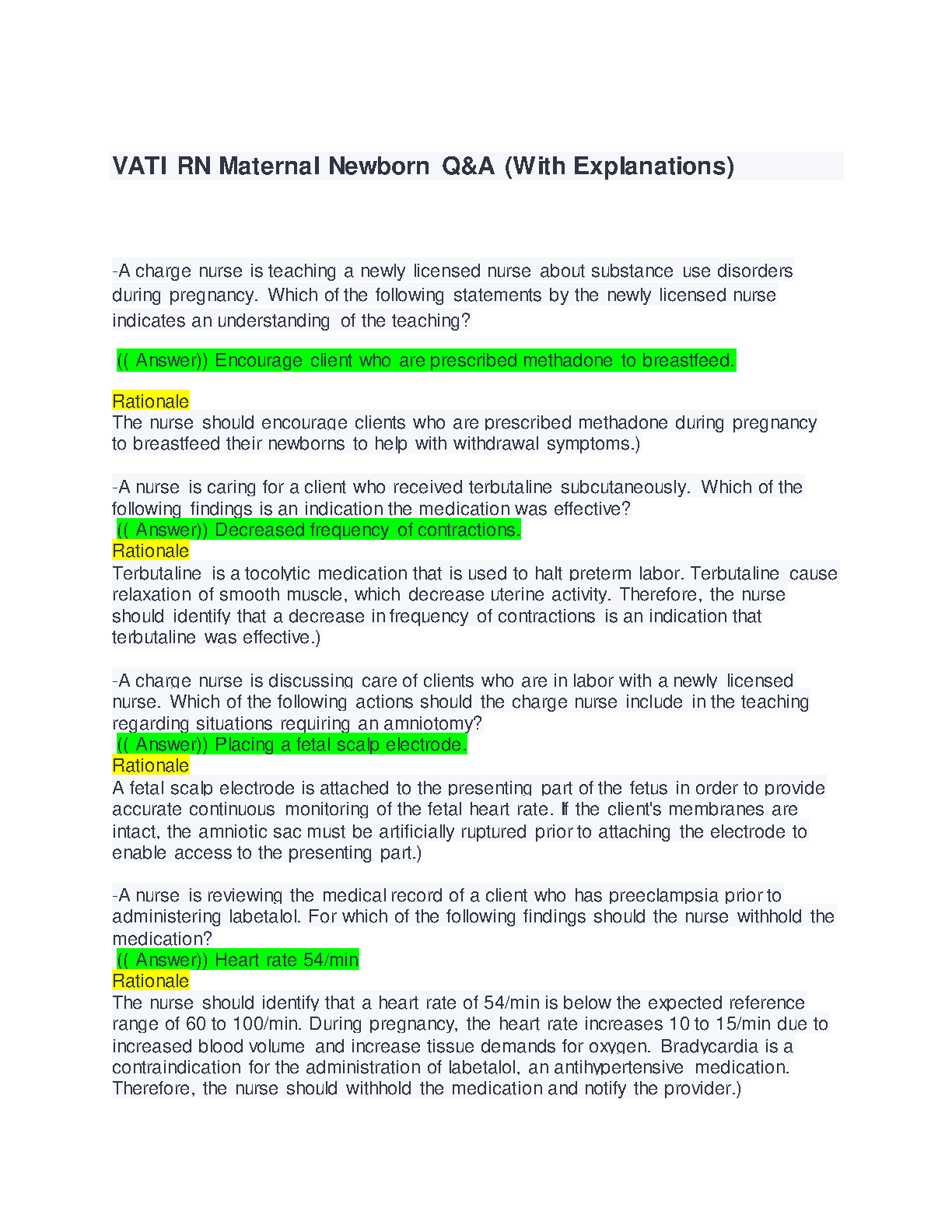 VATI RN Maternal Newborn Q&A (With Explanations)

-A charge nurse is teaching a newly licensed nurse about substance use disorders during pregnancy. Which of the following statements by the newly licensed nurse indicates an understanding of the teaching?

(( Answer)) Encourage client who are prescribed methadone to breastfeed.

Rationale
The nurse should encourage clients who are prescribed methadone during pregnancy to breastfeed their newborns to help with withdrawal symptoms.)

-A nurse is caring for a client who received terbutaline subcutaneously. Which of the following findings is an indication the medication was effective?
(( Answer)) Decreased frequency of contractions.
Rationale
Terbutaline is a tocolytic medication that is used to halt preterm labor. Terbutaline cause relaxation of smooth muscle, which decrease uterine activity. Therefore, the nurse should identify that a decrease in frequency of contractions is an indication that terbutaline was effective.)

-A charge nurse is discussing care of clients who are in labor with a newly licensed nurse. Which of the following actions should the charge nurse include in the teaching regarding situations requiring an amniotomy?
(( Answer)) Placing a fetal scalp electrode.
Rationale
A fetal scalp electrode is attached to the presenting part of the fetus in order to provide accurate continuous monitoring of the fetal heart rate. If the client's membranes are intact, the amniotic sac must be artificially ruptured prior to attaching the electrode to enable access to the presenting part.)

-A nurse is reviewing the medical record of a client who has preeclampsia prior to administering labetalol. For which of the following findings should the nurse withhold the medication?
(( Answer)) Heart rate 54/min
Rationale
The nurse should identify that a heart rate of 54/min is below the expected reference range of 60 to 100/min. During pregnancy, the heart rate increases 10 to 15/min due to increased blood volume and increase tissue demands for oxygen. Bradycardia is a contraindication for the administration of labetalol, an antihypertensive medication. Therefore, the nurse should withhold the medication and notify the provider.)